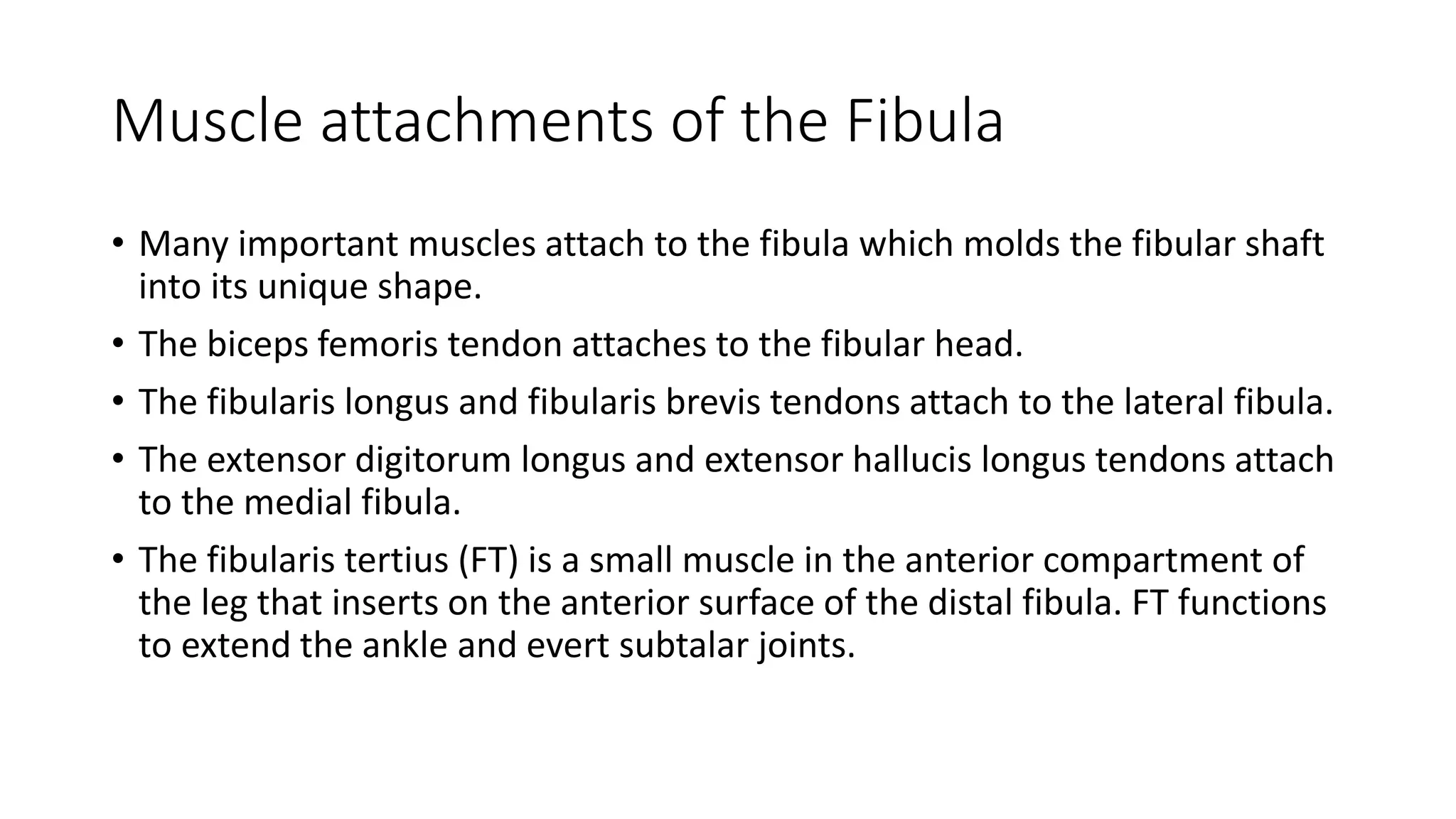 Muscle attachments of the Fibula

• Many important muscles attach to the fibula which molds the fibular shaft into its unique shape.

• The biceps femoris tendon attaches to the fibular head.

• The fibularis longus and fibularis brevis tendons attach to the lateral fibula.

• The extensor digitorum longus and extensor hallucis longus tendons attach to the medial fibula.

• The fibularis tertius (FT) is a small muscle in the anterior compartment of the leg that inserts on the anterior surface of the distal fibula. FT functions to extend the ankle and evert subtalar joints.